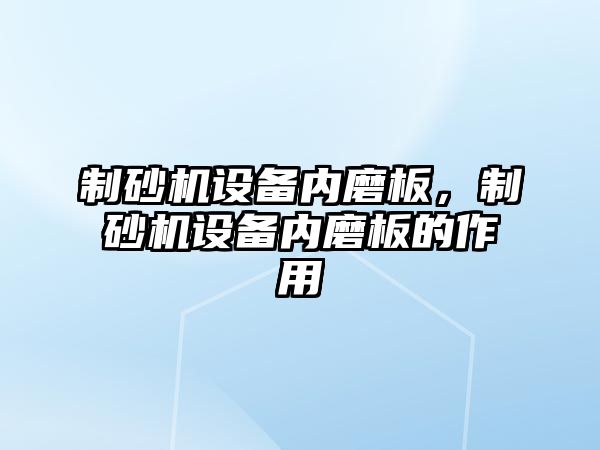 制砂机设备内磨板，制砂机设备内磨板的作用